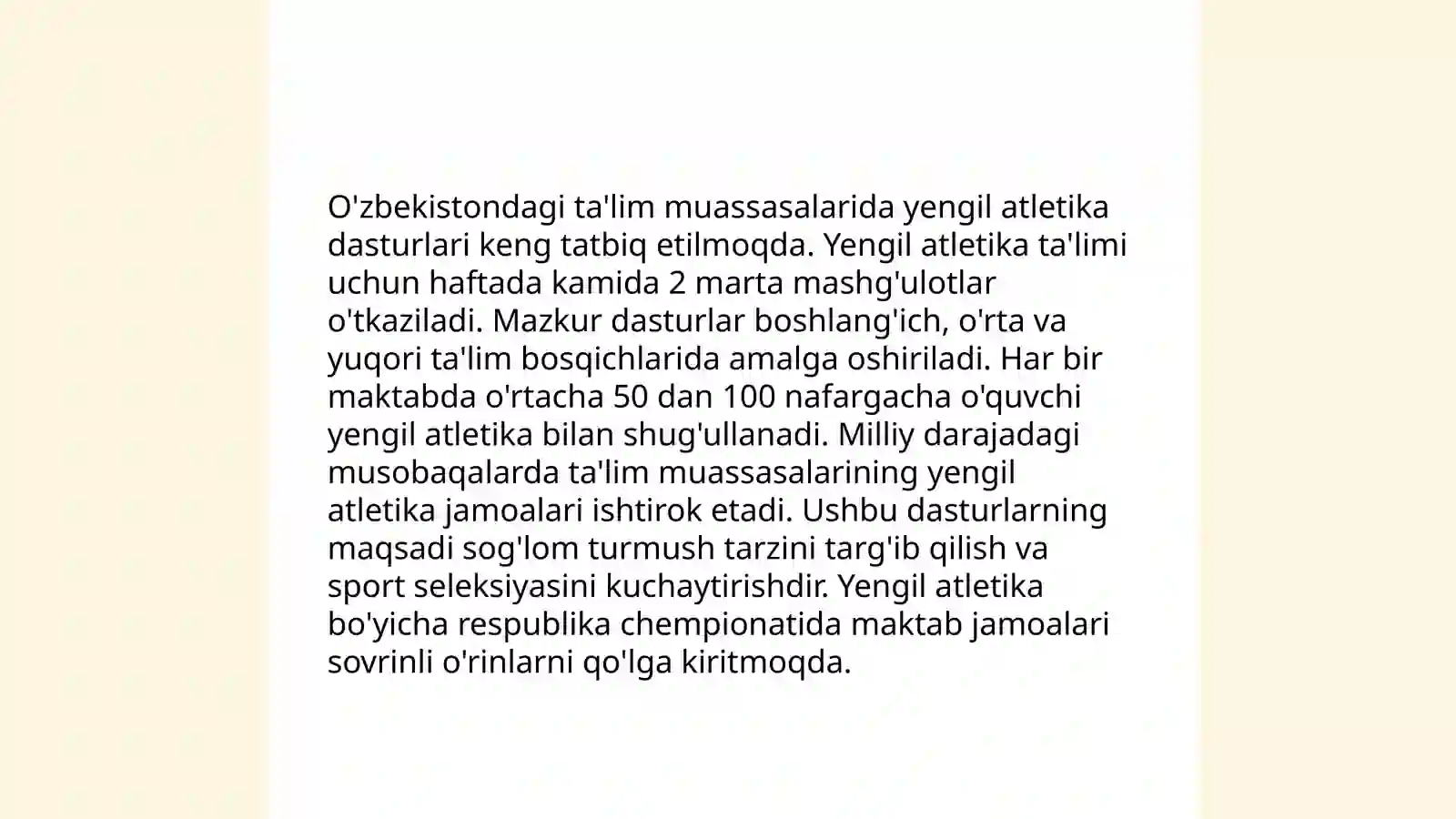 O'zbekistondagi ta'lim muassasalarida yengil atletika dasturlari keng tatbiq etilmoqda. Yengil atletika ta'limi uchun haftada kamida 2 marta mashg'ulotlar o'tkaziladi. Mazkur dasturlar boshlang'ich, o'rta va yuqori ta'lim bosqichlarida amalga oshiriladi. Har bir maktabda o'rtacha 50 dan 100 nafargacha o'quvchi yengil atletika bilan shug'ullanadi. Milliy darajadagi musobaqalarda ta'lim muassasalarining yengil atletika jamoalari ishtirok etadi. Ushbu dasturlarning maqsadi sog'lom turmush tarzini targ'ib qilish va sport seleksiyasini kuchaytirishdir. Yengil atletika bo'yicha respublika chempionatida maktab jamoalari sovrinli o'rinlarni qo'lga kiritmoqda.